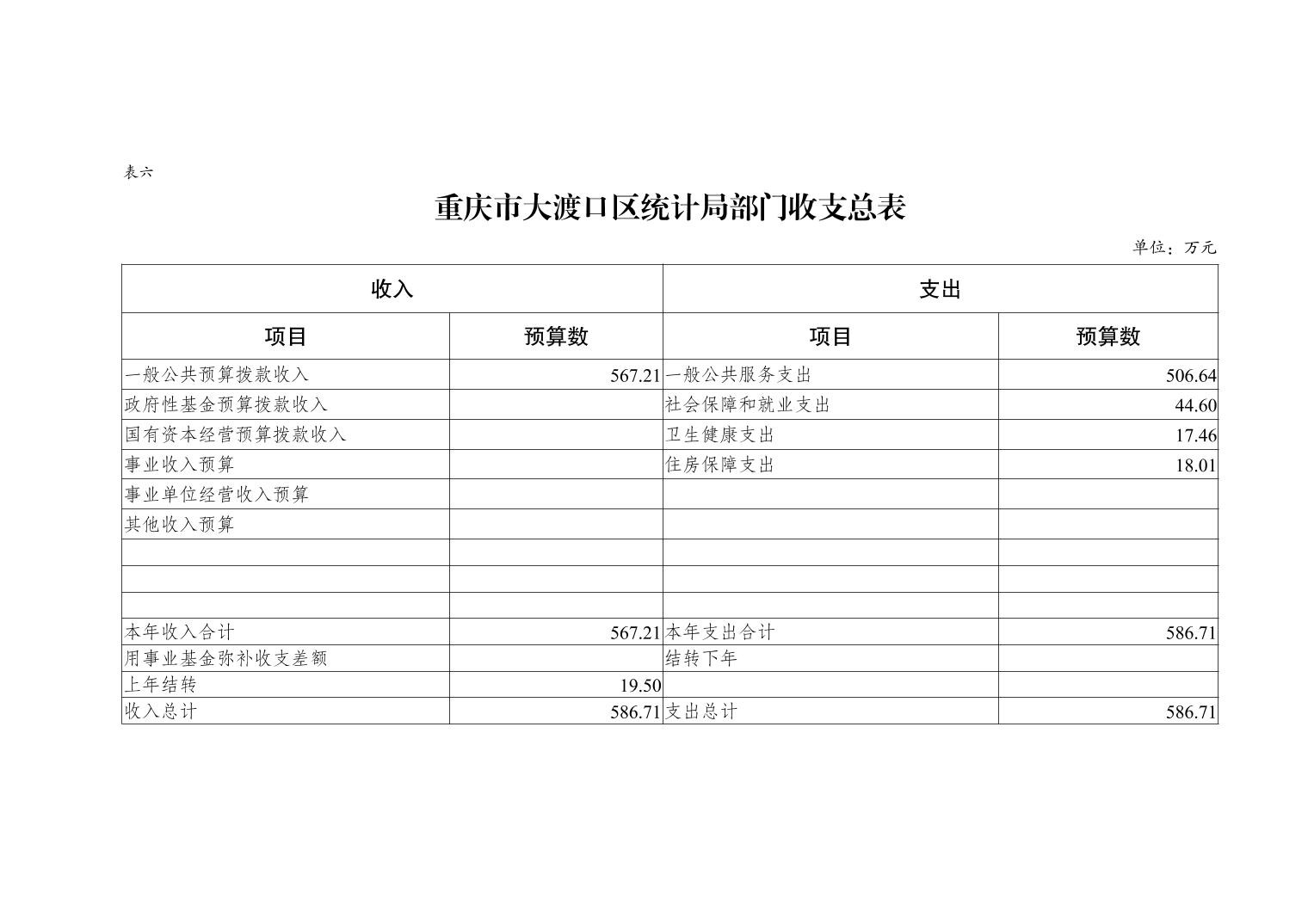 表六

重庆市大渡口区统计局部门收支总表

单位：万元

| 收入 |  | 支出 |  |
|---|---|---|---|
| 项目 | 预算数 | 项目 | 预算数 |
| 一般公共预算拨款收入 | 567.21 | 一般公共服务支出 | 506.64 |
| 政府性基金预算拨款收入 |  | 社会保障和就业支出 | 44.60 |
| 国有资本经营预算拨款收入 |  | 卫生健康支出 | 17.46 |
| 事业收入预算 |  | 住房保障支出 | 18.01 |
| 事业单位经营收入预算 |  |  |  |
| 其他收入预算 |  |  |  |
|  |  |  |  |
|  |  |  |  |
|  |  |  |  |
| 本年收入合计 | 567.21 | 本年支出合计 | 586.71 |
| 用事业基金弥补收支差额 |  | 结转下年 |  |
| 上年结转 | 19.50 |  |  |
| 收入总计 | 586.71 | 支出总计 | 586.71 |